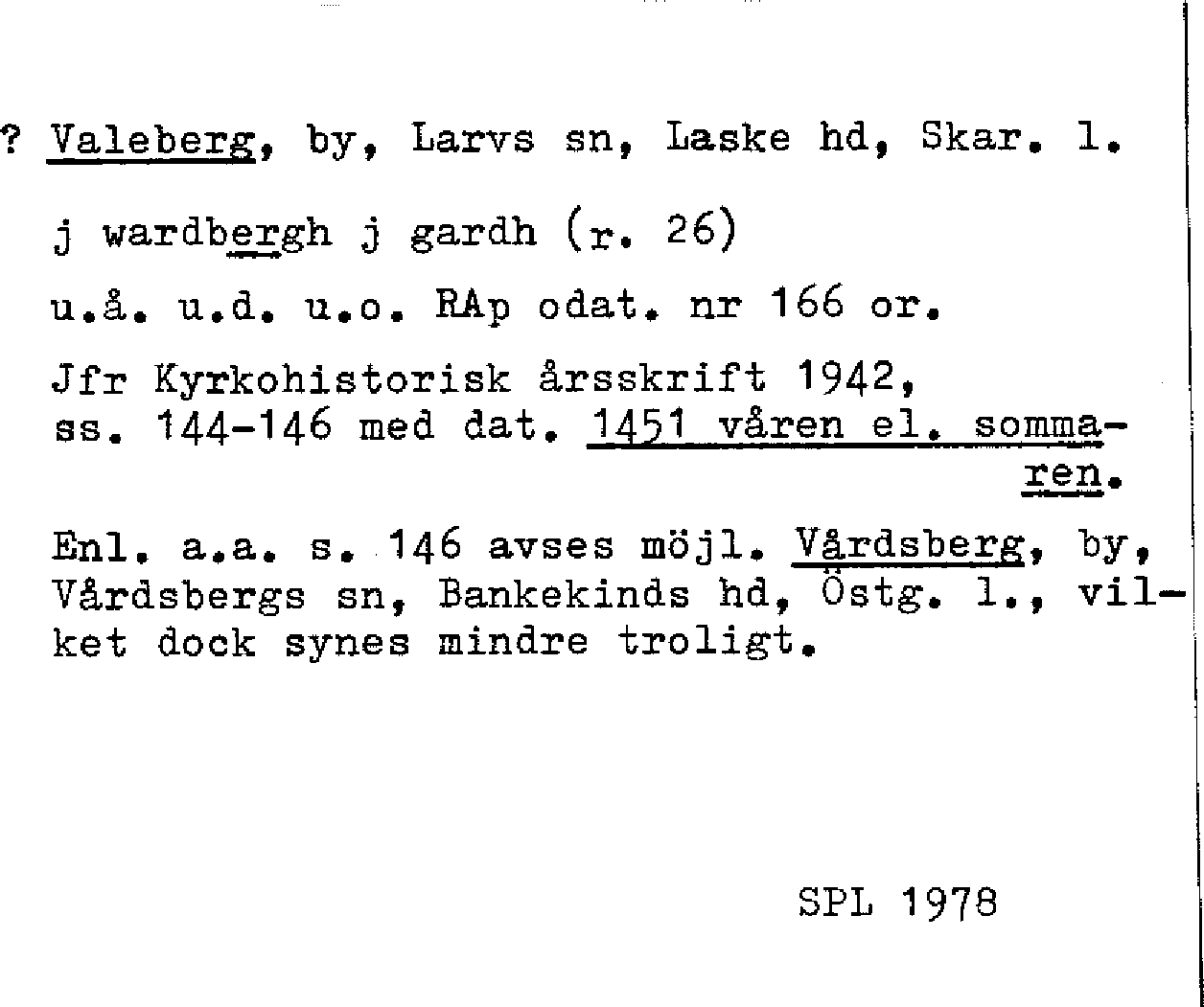 ? Valeberg, by, Larvs sn, Laske hd, Skar. l.

j wardbergh j gardh (r. 26)

u.å. u.d. u.o. RAp odat. nr 166 or.

Jfr Kyrkohistorisk årsskrift 1942, ss. 144-146 med dat. 1451 våren el. sommaren.

Enl. a.a. s. 146 avses möjl. Vårdsberg, by, Vårdsbergs sn, Bankekinds hd, Östg. l., vilket dock synes mindre troligt.

SPL 1978